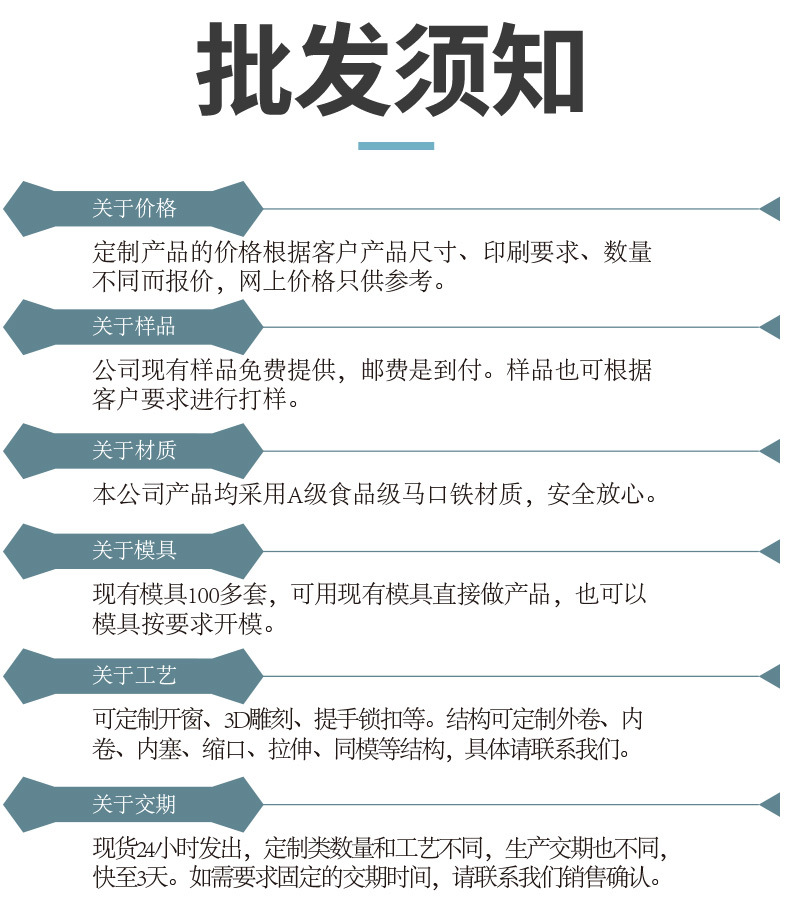 批发须知

关于价格

定制产品的价格根据客户产品尺寸、印刷要求、数量不同而报价，网上价格只供参考。

关于样品

公司现有样品免费提供，邮费是到付。样品也可根据客户要求进行打样。

关于材质

本公司产品均采用A级食品级马口铁材质，安全放心。

关于模具

现有模具100多套，可用现有模具直接做产品，也可以模具按要求开模。

关于工艺

可定制开窗、3D雕刻、提手锁扣等。结构可定制外卷、内卷、内塞、缩口、拉伸、同模等结构，具体请联系我们。

关于交期

现货24小时发出，定制类数量和工艺不同，生产交期也不同，快至3天。如需要求固定的交期时间，请联系我们销售确认。